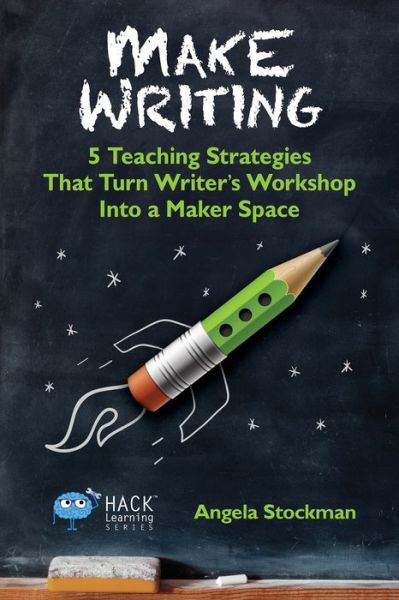 MAKE WRITING

5 Teaching Strategies That Turn Writer's Workshop Into a Maker Space

HACK™ Learning SERIES

Angela Stockman